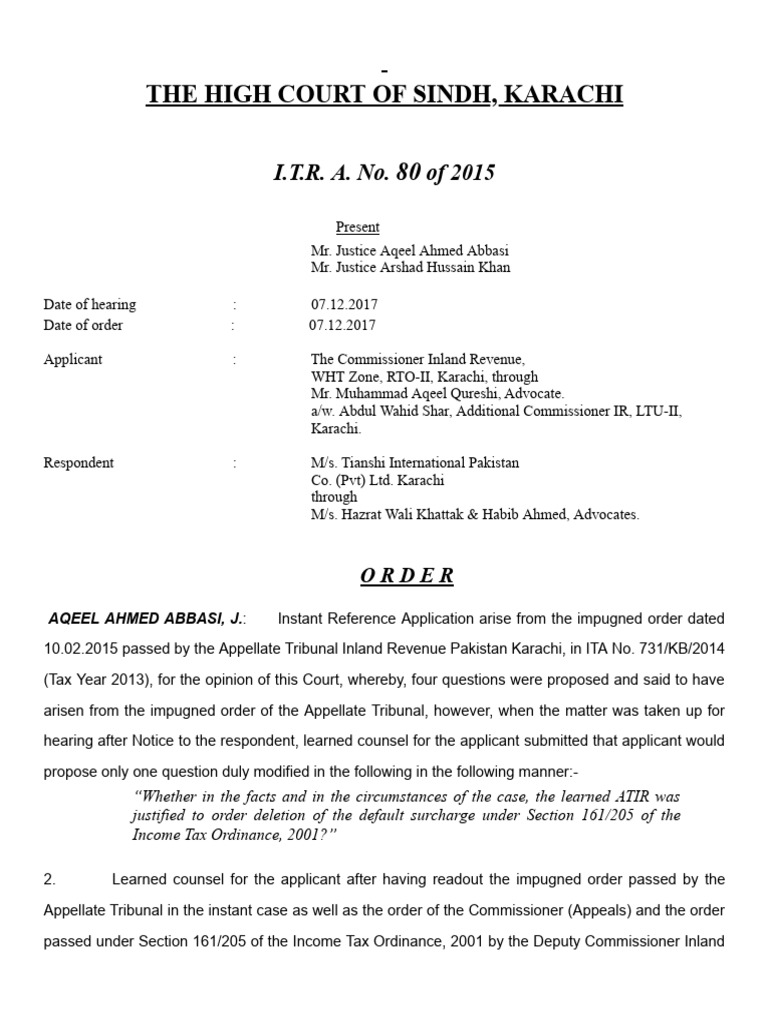 -
THE HIGH COURT OF SINDH, KARACHI

I.T.R. A. No. 80 of 2015

Present
Mr. Justice Aqeel Ahmed Abbasi
Mr. Justice Arshad Hussain Khan

Date of hearing : 07.12.2017
Date of order : 07.12.2017

Applicant : The Commissioner Inland Revenue, WHT Zone, RTO-II, Karachi, through Mr. Muhammad Aqeel Qureshi, Advocate. a/w. Abdul Wahid Shar, Additional Commissioner IR, LTU-II, Karachi.

Respondent : M/s. Tianshi International Pakistan Co. (Pvt) Ltd. Karachi through M/s. Hazrat Wali Khattak & Habib Ahmed, Advocates.

O R D E R

AQEEL AHMED ABBASI, J.: Instant Reference Application arise from the impugned order dated 10.02.2015 passed by the Appellate Tribunal Inland Revenue Pakistan Karachi, in ITA No. 731/KB/2014 (Tax Year 2013), for the opinion of this Court, whereby, four questions were proposed and said to have arisen from the impugned order of the Appellate Tribunal, however, when the matter was taken up for hearing after Notice to the respondent, learned counsel for the applicant submitted that applicant would propose only one question duly modified in the following in the following manner:-

"Whether in the facts and in the circumstances of the case, the learned ATIR was justified to order deletion of the default surcharge under Section 161/205 of the Income Tax Ordinance, 2001?"

2. Learned counsel for the applicant after having readout the impugned order passed by the Appellate Tribunal in the instant case as well as the order of the Commissioner (Appeals) and the order passed under Section 161/205 of the Income Tax Ordinance, 2001 by the Deputy Commissioner Inland